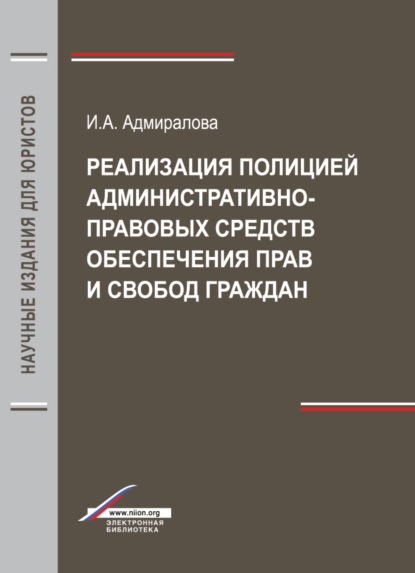 НАУЧНЫЕ ИЗДАНИЯ ДЛЯ ЮРИСТОВ

И.А. Адмиралова

РЕАЛИЗАЦИЯ ПОЛИЦИЕЙ АДМИНИСТРАТИВНО-ПРАВОВЫХ СРЕДСТВ ОБЕСПЕЧЕНИЯ ПРАВ И СВОБОД ГРАЖДАН

www.niion.org
ЭЛЕКТРОННАЯ БИБЛИОТЕКА